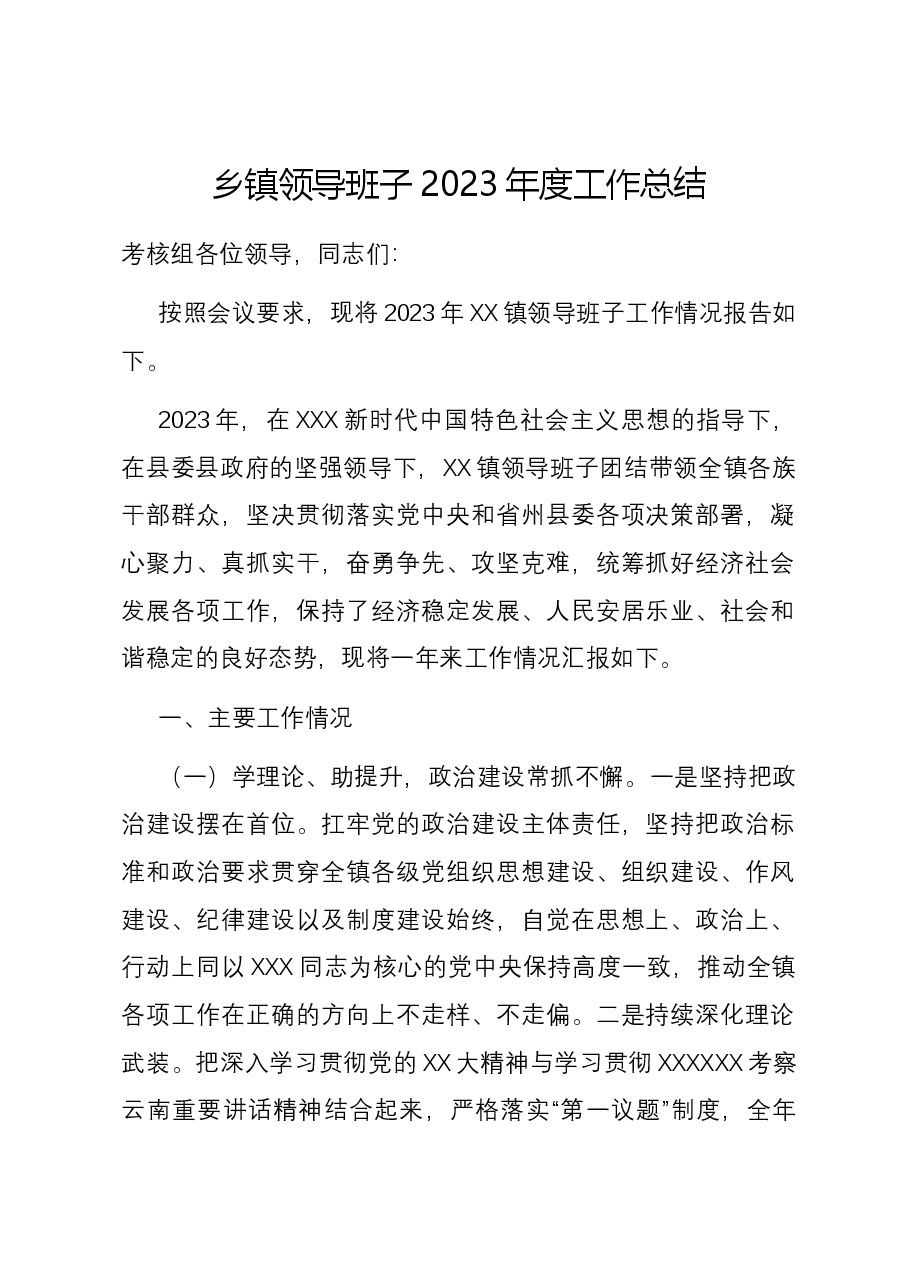 乡镇领导班子2023年度工作总结

考核组各位领导，同志们：

按照会议要求，现将2023年XX镇领导班子工作情况报告如下。

2023年，在XXX新时代中国特色社会主义思想的指导下，在县委县政府的坚强领导下，XX镇领导班子团结带领全镇各族干部群众，坚决贯彻落实党中央和省州县委各项决策部署，凝心聚力、真抓实干，奋勇争先、攻坚克难，统筹抓好经济社会发展各项工作，保持了经济稳定发展、人民安居乐业、社会和谐稳定的良好态势，现将一年来工作情况汇报如下。

一、主要工作情况

（一）学理论、助提升，政治建设常抓不懈。一是坚持把政治建设摆在首位。扛牢党的政治建设主体责任，坚持把政治标准和政治要求贯穿全镇各级党组织思想建设、组织建设、作风建设、纪律建设以及制度建设始终，自觉在思想上、政治上、行动上同以XXX同志为核心的党中央保持高度一致，推动全镇各项工作在正确的方向上不走样、不走偏。二是持续深化理论武装。把深入学习贯彻党的XX大精神与学习贯彻XXXXXX考察云南重要讲话精神结合起来，严格落实“第一议题”制度，全年